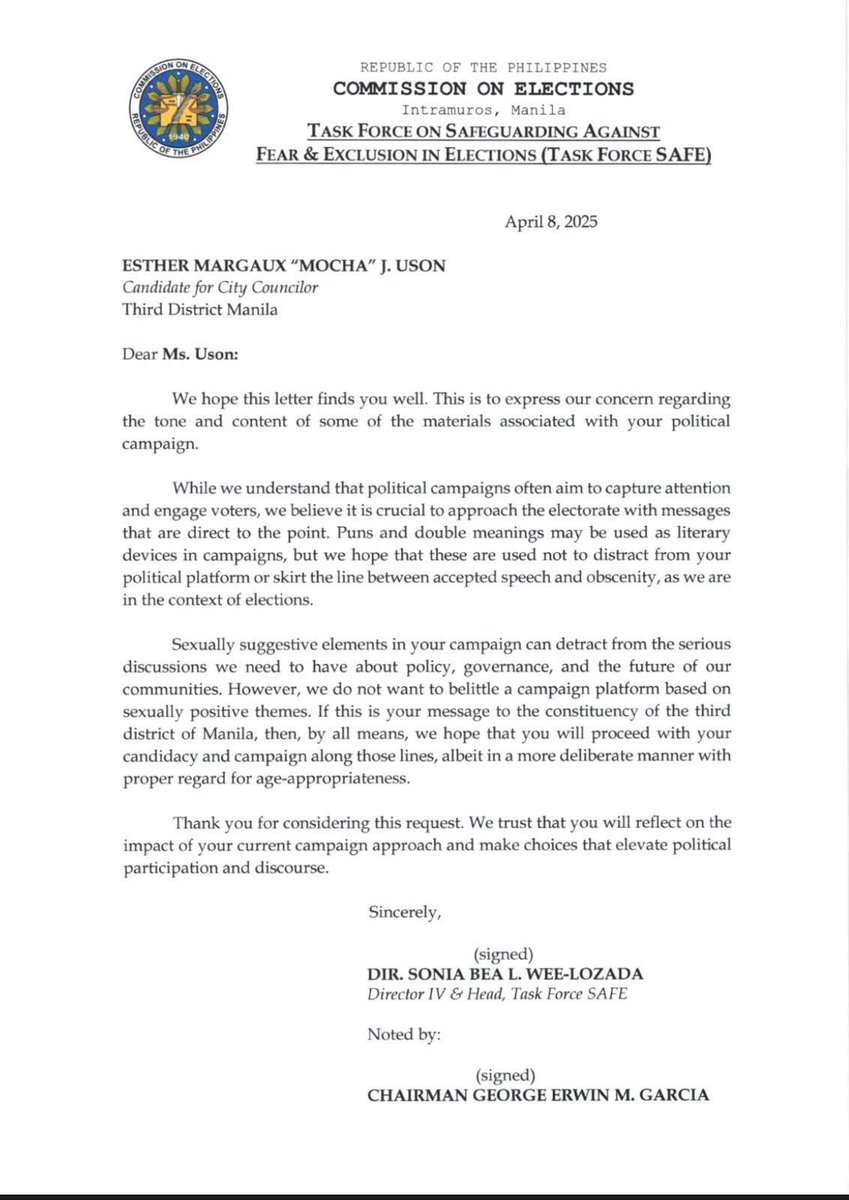 COMMISSION ON ELECTIONS
REPUBLIC OF THE PHILIPPINES
1940

REPUBLIC OF THE PHILIPPINES
COMMISSION ON ELECTIONS
Intramuros, Manila
TASK FORCE ON SAFEGUARDING AGAINST
FEAR & EXCLUSION IN ELECTIONS (TASK FORCE SAFE)

April 8, 2025

ESTHER MARGAUX "MOCHA" J. USON
Candidate for City Councilor
Third District Manila

Dear Ms. Uson:

We hope this letter finds you well. This is to express our concern regarding the tone and content of some of the materials associated with your political campaign.

While we understand that political campaigns often aim to capture attention and engage voters, we believe it is crucial to approach the electorate with messages that are direct to the point. Puns and double meanings may be used as literary devices in campaigns, but we hope that these are used not to distract from your political platform or skirt the line between accepted speech and obscenity, as we are in the context of elections.

Sexually suggestive elements in your campaign can detract from the serious discussions we need to have about policy, governance, and the future of our communities. However, we do not want to belittle a campaign platform based on sexually positive themes. If this is your message to the constituency of the third district of Manila, then, by all means, we hope that you will proceed with your candidacy and campaign along those lines, albeit in a more deliberate manner with proper regard for age-appropriateness.

Thank you for considering this request. We trust that you will reflect on the impact of your current campaign approach and make choices that elevate political participation and discourse.

Sincerely,

(signed)
DIR. SONIA BEA L. WEE-LOZADA
Director IV & Head, Task Force SAFE

Noted by:

(signed)
CHAIRMAN GEORGE ERWIN M. GARCIA